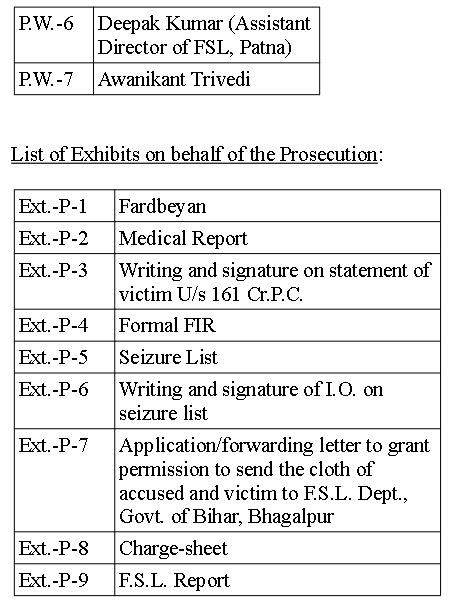 | P.W.-6 | Deepak Kumar (Assistant Director of FSL, Patna) |
|---|---|
| P.W.-7 | Awanikant Trivedi |

List of Exhibits on behalf of the Prosecution:

| Ext.-P-1 | Fardbeyan |
|---|---|
| Ext.-P-2 | Medical Report |
| Ext.-P-3 | Writing and signature on statement of victim U/s 161 Cr.P.C. |
| Ext.-P-4 | Formal FIR |
| Ext.-P-5 | Seizure List |
| Ext.-P-6 | Writing and signature of I.O. on seizure list |
| Ext.-P-7 | Application/forwarding letter to grant permission to send the cloth of accused and victim to F.S.L. Dept., Govt. of Bihar, Bhagalpur |
| Ext.-P-8 | Charge-sheet |
| Ext.-P-9 | F.S.L. Report |